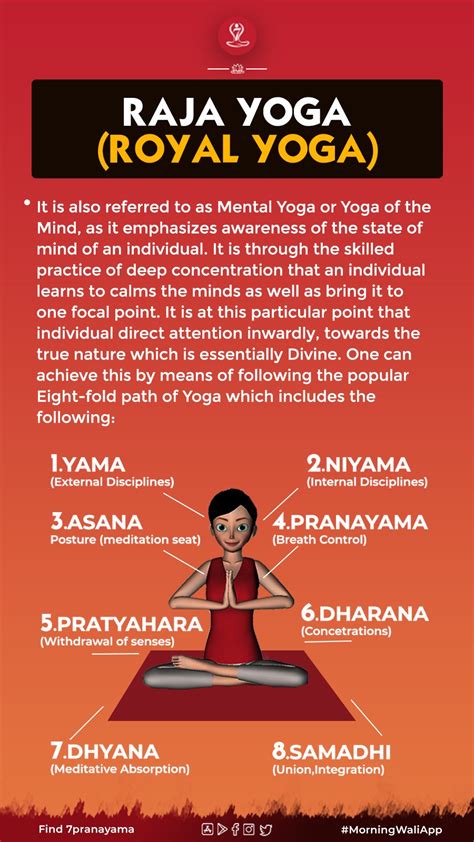 RAJA YOGA
(ROYAL YOGA)

• It is also referred to as Mental Yoga or Yoga of the Mind, as it emphasizes awareness of the state of mind of an individual. It is through the skilled practice of deep concentration that an individual learns to calms the minds as well as bring it to one focal point. It is at this particular point that individual direct attention inwardly, towards the true nature which is essentially Divine. One can achieve this by means of following the popular Eight-fold path of Yoga which includes the following:

1.YAMA
(External Disciplines)

2.NIYAMA
(Internal Disciplines)

3.ASANA
Posture (meditation seat)

4.PRANAYAMA
(Breath Control)

5.PRATYAHARA
(Withdrawal of senses)

6.DHARANA
(Concetrations)

7.DHYANA
(Meditative Absorption)

8.SAMADHI
(Union,Integration)

Find 7pranayama

#MorningWaliApp